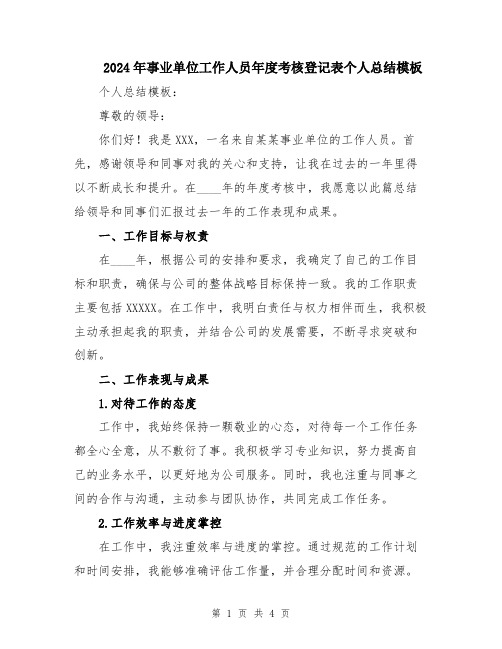 2024年事业单位工作人员年度考核登记表个人总结模板

个人总结模板：

尊敬的领导：

你们好！我是XXX，一名来自某某事业单位的工作人员。首先，感谢领导和同事对我的关心和支持，让我在过去的一年里得以不断成长和提升。在____年的年度考核中，我愿意以此篇总结给领导和同事们汇报过去一年的工作表现和成果。

一、工作目标与权责

在____年，根据公司的安排和要求，我确定了自己的工作目标和职责，确保与公司的整体战略目标保持一致。我的工作职责主要包括XXXXX。在工作中，我明白责任与权力相伴而生，我积极主动承担起我的职责，并结合公司的发展需要，不断寻求突破和创新。

二、工作表现与成果

1.对待工作的态度

工作中，我始终保持一颗敬业的心态，对待每一个工作任务都全心全意，从不敷衍了事。我积极学习专业知识，努力提高自己的业务水平，以更好地为公司服务。同时，我也注重与同事之间的合作与沟通，主动参与团队协作，共同完成工作任务。

2.工作效率与进度掌控

在工作中，我注重效率与进度的掌控。通过规范的工作计划和时间安排，我能够准确评估工作量，并合理分配时间和资源。

第 1 页 共 4 页